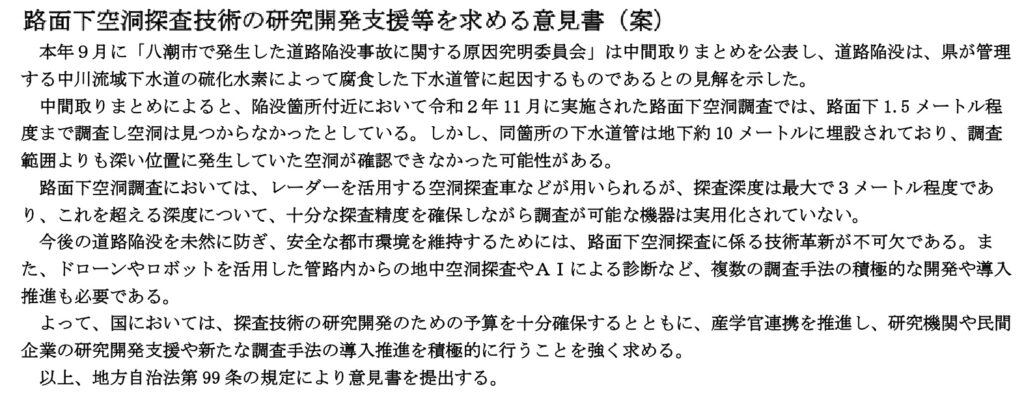 路面下空洞探査技術の研究開発支援等を求める意見書（案）

本年９月に「八潮市で発生した道路陥没事故に関する原因究明委員会」は中間取りまとめを公表し、道路陥没は、県が管理する中川流域下水道の硫化水素によって腐食した下水道管に起因するものであるとの見解を示した。

中間取りまとめによると、陥没箇所付近において令和２年11月に実施された路面下空洞調査では、路面下1.5メートル程度まで調査し空洞は見つからなかったとしている。しかし、同箇所の下水道管は地下約10メートルに埋設されており、調査範囲よりも深い位置に発生していた空洞が確認できなかった可能性がある。

路面下空洞調査においては、レーダーを活用する空洞探査車などが用いられるが、探査深度は最大で３メートル程度であり、これを超える深度について、十分な探査精度を確保しながら調査が可能な機器は実用化されていない。

今後の道路陥没を未然に防ぎ、安全な都市環境を維持するためには、路面下空洞探査に係る技術革新が不可欠である。また、ドローンやロボットを活用した管路内からの地中空洞探査やＡＩによる診断など、複数の調査手法の積極的な開発や導入推進も必要である。

よって、国においては、探査技術の研究開発のための予算を十分確保するとともに、産学官連携を推進し、研究機関や民間企業の研究開発支援や新たな調査手法の導入推進を積極的に行うことを強く求める。

以上、地方自治法第99条の規定により意見書を提出する。